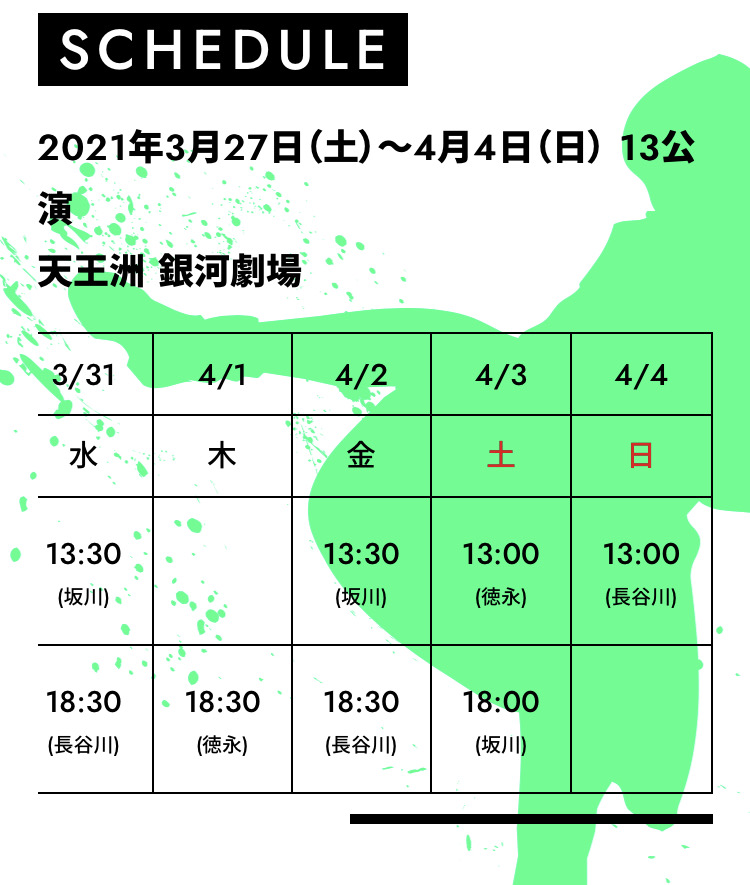 SCHEDULE

2021年3月27日(土)〜4月4日(日) 13公演

天王洲 銀河劇場

| 3/31 | 4/1 | 4/2 | 4/3 | 4/4 |
|---|---|---|---|---|
| 水 | 木 | 金 | 土 | 日 |
| 13:30 (坂川) |  | 13:30 (坂川) | 13:00 (徳永) | 13:00 (長谷川) |
| 18:30 (長谷川) | 18:30 (徳永) | 18:30 (長谷川) | 18:00 (坂川) |  |